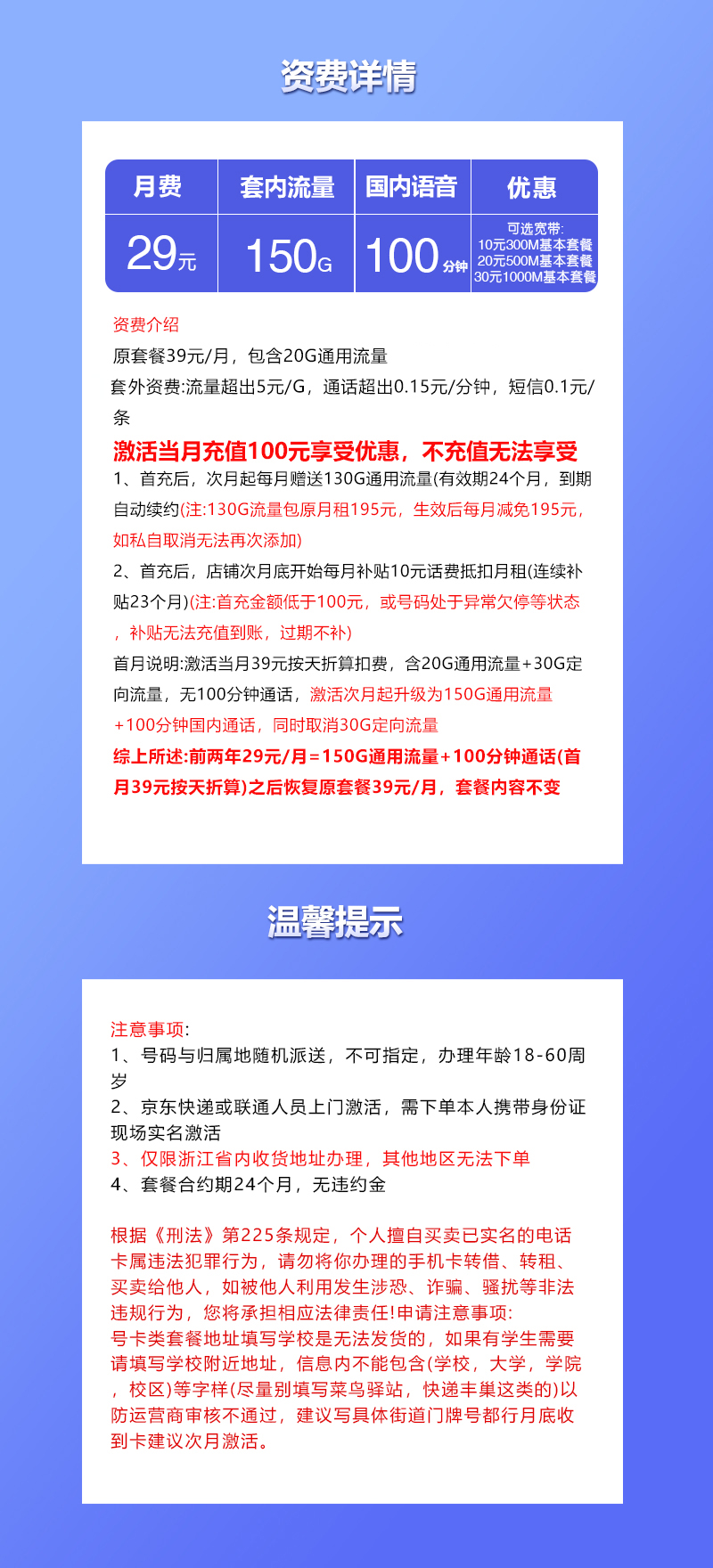 资费详情

| 月费 | 套内流量 | 国内语音 | 优惠 |
|---|---|---|---|
| 29元 | 150G | 100分钟 | 可选宽带: 10元300M基本套餐 20元500M基本套餐 30元1000M基本套餐 |

资费介绍
原套餐39元/月，包含20G通用流量
套外资费:流量超出5元/G，通话超出0.15元/分钟，短信0.1元/条
激活当月充值100元享受优惠，不充值无法享受
1、首充后，次月起每月赠送130G通用流量(有效期24个月，到期自动续约(注:130G流量包原月租195元，生效后每月减免195元，如私自取消无法再次添加)
2、首充后，店铺次月底开始每月补贴10元话费抵扣月租(连续补贴23个月)(注:首充金额低于100元，或号码处于异常欠停等状态，补贴无法充值到账，过期不补)
首月说明:激活当月39元按天折算扣费，含20G通用流量+30G定向流量，无100分钟通话，激活次月起升级为150G通用流量+100分钟国内通话，同时取消30G定向流量
综上所述:前两年29元/月=150G通用流量+100分钟通话(首月39元按天折算)之后恢复原套餐39元/月，套餐内容不变

温馨提示

注意事项:
1、号码与归属地随机派送，不可指定，办理年龄18-60周岁
2、京东快递或联通人员上门激活，需下单本人携带身份证现场实名激活
3、仅限浙江省内收货地址办理，其他地区无法下单
4、套餐合约期24个月，无违约金

根据《刑法》第225条规定，个人擅自买卖已实名的电话卡属违法犯罪行为，请勿将你办理的手机卡转借、转租、买卖给他人，如被他人利用发生涉恐、诈骗、骚扰等非法违规行为，您将承担相应法律责任!申请注意事项:
号卡类套餐地址填写学校是无法发货的，如果有学生需要请填写学校附近地址，信息内不能包含(学校，大学，学院，校区)等字样(尽量别填写菜鸟驿站，快递丰巢这类的)以防运营商审核不通过，建议写具体街道门牌号都行月底收到卡建议次月激活。